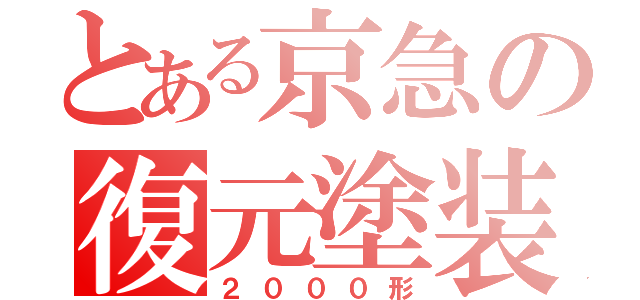 とある京急の
復元塗装
２０００形